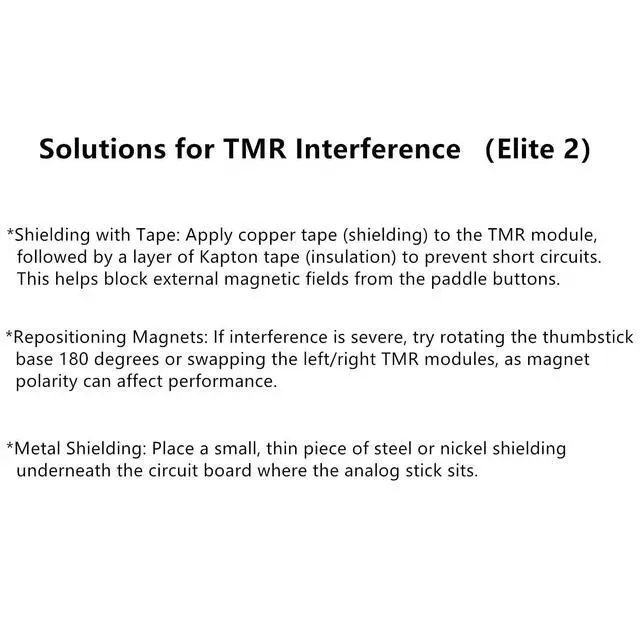 Solutions for TMR Interference (Elite 2)

*Shielding with Tape: Apply copper tape (shielding) to the TMR module, followed by a layer of Kapton tape (insulation) to prevent short circuits. This helps block external magnetic fields from the paddle buttons.

*Repositioning Magnets: If interference is severe, try rotating the thumbstick base 180 degrees or swapping the left/right TMR modules, as magnet polarity can affect performance.

*Metal Shielding: Place a small, thin piece of steel or nickel shielding underneath the circuit board where the analog stick sits.